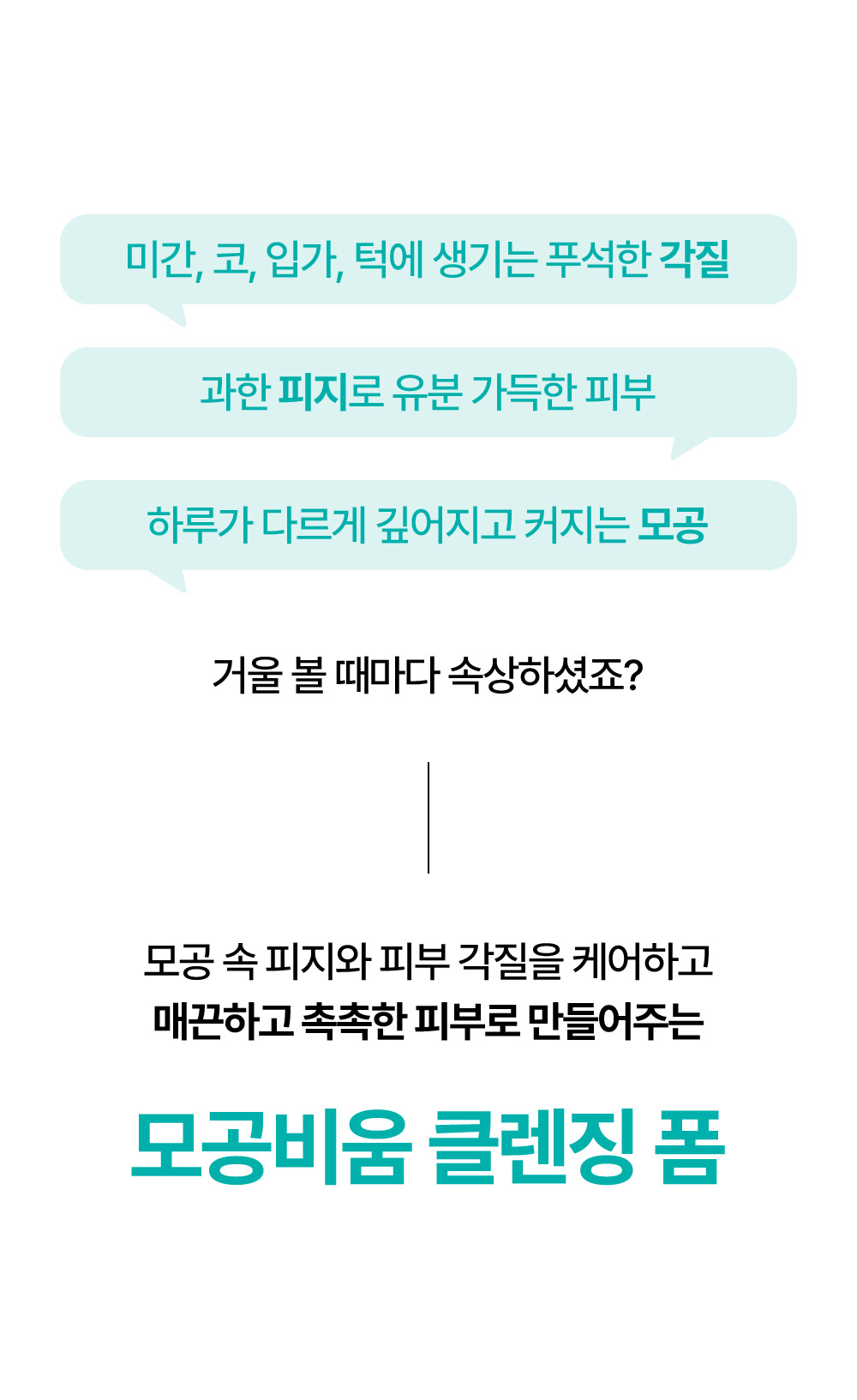 미간, 코, 입가, 턱에 생기는 푸석한 각질

과한 피지로 유분 가득한 피부

하루가 다르게 깊어지고 커지는 모공

거울 볼 때마다 속상하셨죠?

모공 속 피지와 피부 각질을 케어하고
매끈하고 촉촉한 피부로 만들어주는

모공비움 클렌징 폼